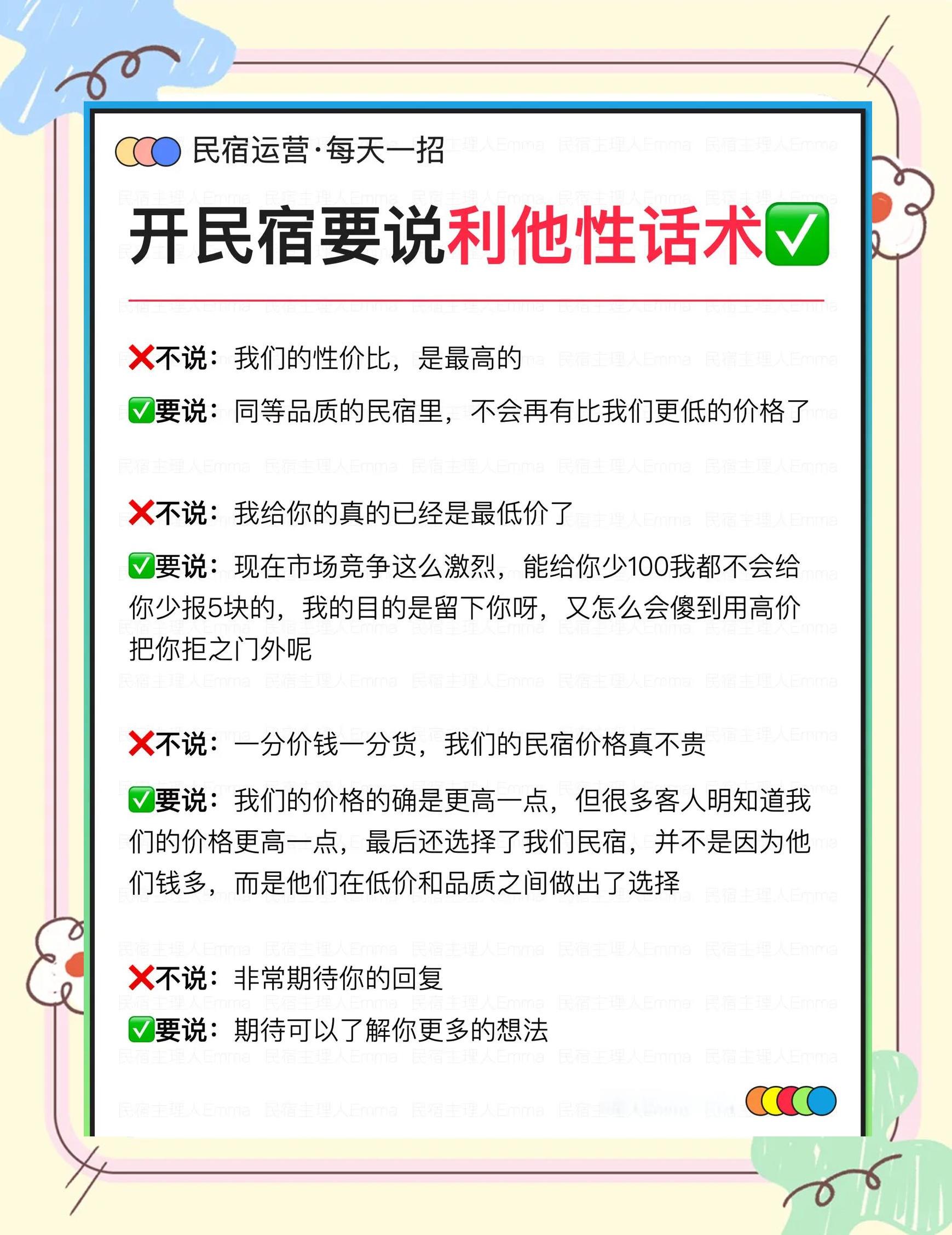 民宿运营·每天一招

开民宿要说利他性话术✅

❌不说：我们的性价比，是最高的
✅要说：同等品质的民宿里，不会再有比我们更低的价格了

❌不说：我给你的真的已经是最低价了
✅要说：现在市场竞争这么激烈，能给你少100我都不会给你少报5块的，我的目的是留下你呀，又怎么会傻到用高价把你拒之门外呢

❌不说：一分价钱一分货，我们的民宿价格真不贵
✅要说：我们的价格的确是更高一点，但很多客人明知道我们的价格更高一点，最后还选择了我们民宿，并不是因为他们钱多，而是他们在低价和品质之间做出了选择

❌不说：非常期待你的回复
✅要说：期待可以了解你更多的想法

民宿主理人Emma